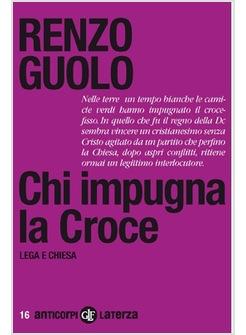 RENZO GUOLO

Nelle terre un tempo bianche le camicie verdi hanno impugnato il crocefisso. In quello che fu il regno della Dc sembra vincere un cristianesimo senza Cristo agitato da un partito che perfino la Chiesa, dopo aspri conflitti, ritiene ormai un legittimo interlocutore.

Chi impugna la Croce

LEGA E CHIESA

16 anticorpi GLF Laterza